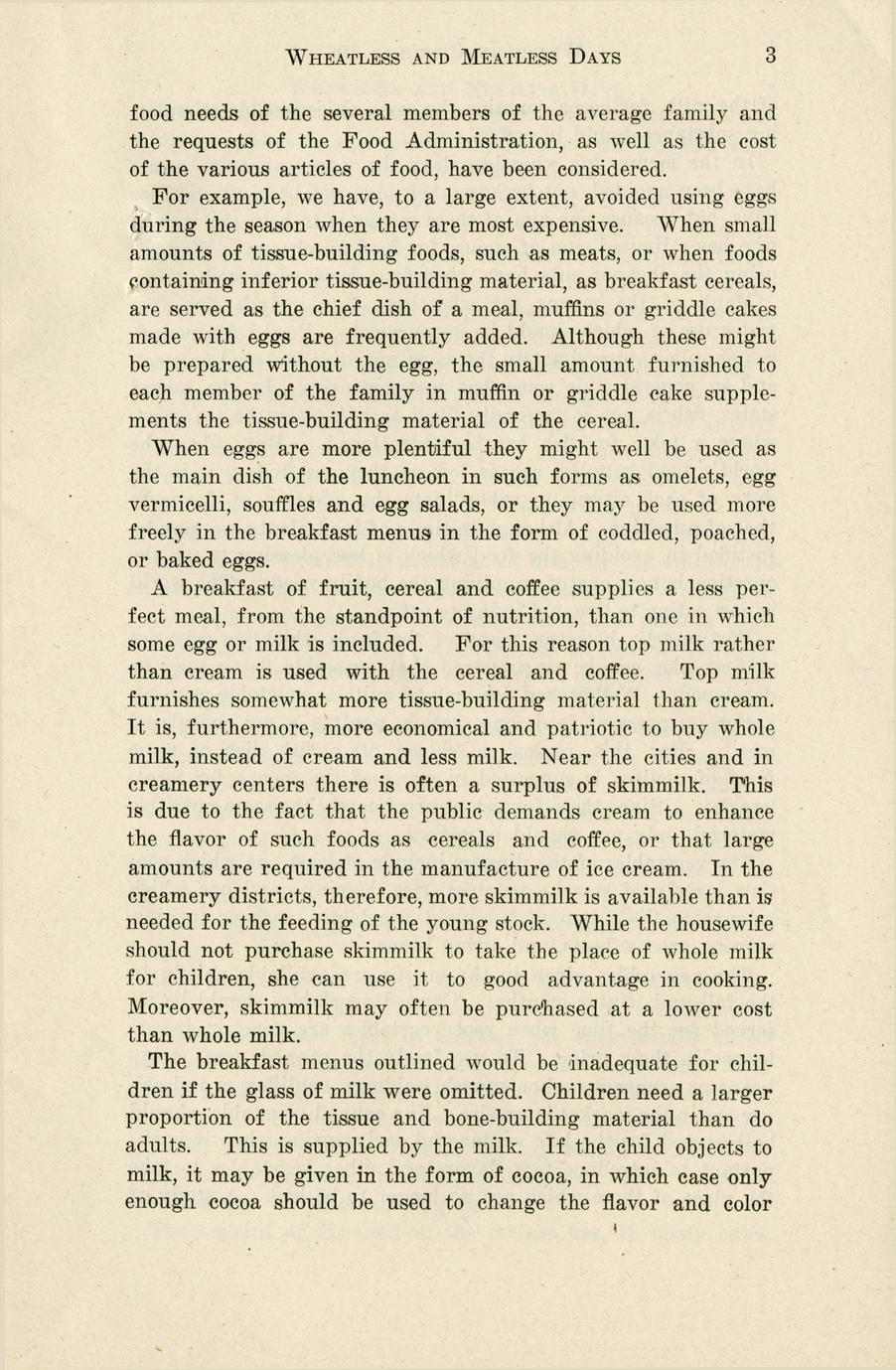 WHEATLESS AND MEATLESS DAYS 3

food needs of the several members of the average family and the requests of the Food Administration, as well as the cost of the various articles of food, have been considered.

For example, we have, to a large extent, avoided using eggs during the season when they are most expensive. When small amounts of tissue-building foods, such as meats, or when foods containing inferior tissue-building material, as breakfast cereals, are served as the chief dish of a meal, muffins or griddle cakes made with eggs are frequently added. Although these might be prepared without the egg, the small amount furnished to each member of the family in muffin or griddle cake supplements the tissue-building material of the cereal.

When eggs are more plentiful they might well be used as the main dish of the luncheon in such forms as omelets, egg vermicelli, souffles and egg salads, or they may be used more freely in the breakfast menus in the form of coddled, poached, or baked eggs.

A breakfast of fruit, cereal and coffee supplies a less perfect meal, from the standpoint of nutrition, than one in which some egg or milk is included. For this reason top milk rather than cream is used with the cereal and coffee. Top milk furnishes somewhat more tissue-building material than cream. It is, furthermore, more economical and patriotic to buy whole milk, instead of cream and less milk. Near the cities and in creamery centers there is often a surplus of skimmilk. This is due to the fact that the public demands cream to enhance the flavor of such foods as cereals and coffee, or that large amounts are required in the manufacture of ice cream. In the creamery districts, therefore, more skimmilk is available than is needed for the feeding of the young stock. While the housewife should not purchase skimmilk to take the place of whole milk for children, she can use it to good advantage in cooking. Moreover, skimmilk may often be purchased at a lower cost than whole milk.

The breakfast menus outlined would be inadequate for children if the glass of milk were omitted. Children need a larger proportion of the tissue and bone-building material than do adults. This is supplied by the milk. If the child objects to milk, it may be given in the form of cocoa, in which case only enough cocoa should be used to change the flavor and color